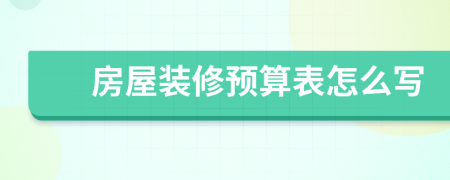 房屋装修预算表怎么写